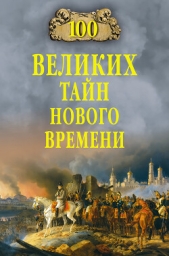 100

ВЕЛИКИХ ТАЙН НОВОГО ВРЕМЕНИ